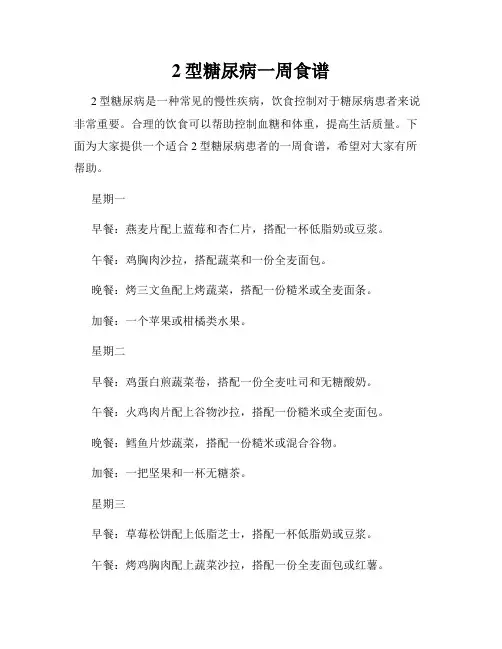 2 型糖尿病一周食谱

2 型糖尿病是一种常见的慢性疾病，饮食控制对于糖尿病患者来说非常重要。合理的饮食可以帮助控制血糖和体重，提高生活质量。下面为大家提供一个适合 2 型糖尿病患者的一周食谱，希望对大家有所帮助。

星期一

早餐：燕麦片配上蓝莓和杏仁片，搭配一杯低脂奶或豆浆。

午餐：鸡胸肉沙拉，搭配蔬菜和一份全麦面包。

晚餐：烤三文鱼配上烤蔬菜，搭配一份糙米或全麦面条。

加餐：一个苹果或柑橘类水果。

星期二

早餐：鸡蛋白煎蔬菜卷，搭配一份全麦吐司和无糖酸奶。

午餐：火鸡肉片配上谷物沙拉，搭配一份糙米或全麦面包。

晚餐：鳕鱼片炒蔬菜，搭配一份糙米或混合谷物。

加餐：一把坚果和一杯无糖茶。

星期三

早餐：草莓松饼配上低脂芝士，搭配一杯低脂奶或豆浆。

午餐：烤鸡胸肉配上蔬菜沙拉，搭配一份全麦面包或红薯。